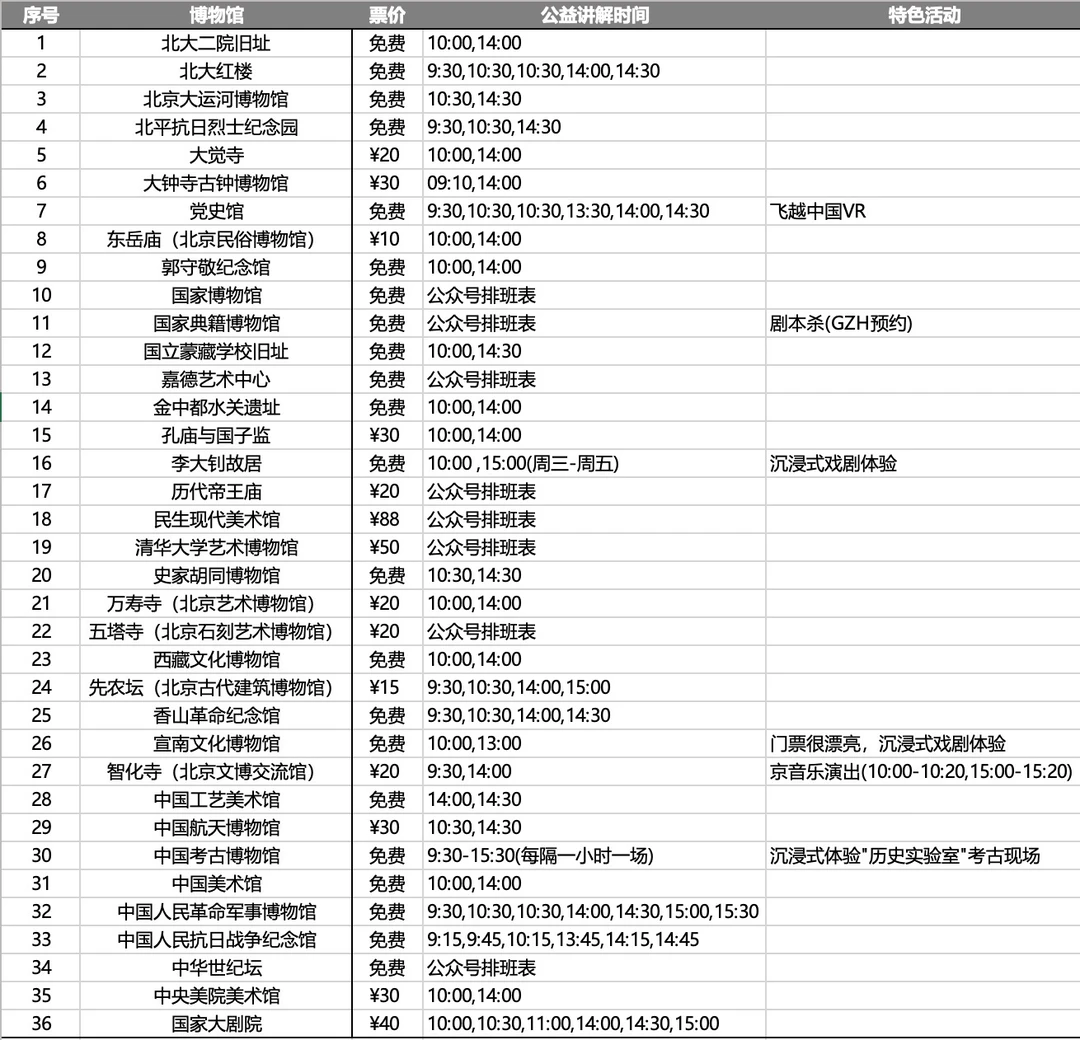 | 序号 | 博物馆 | 票价 | 公益讲解时间 | 特色活动 |
|---|---|---|---|---|
| 1 | 北大二院旧址 | 免费 | 10:00,14:00 | |
| 2 | 北大红楼 | 免费 | 9:30,10:30,10:30,14:00,14:30 | |
| 3 | 北京大运河博物馆 | 免费 | 10:30,14:30 | |
| 4 | 北平抗日烈士纪念园 | 免费 | 9:30,10:30,14:30 | |
| 5 | 大觉寺 | ¥20 | 10:00,14:00 | |
| 6 | 大钟寺古钟博物馆 | ¥30 | 09:10,14:00 | |
| 7 | 党史馆 | 免费 | 9:30,10:30,10:30,13:30,14:00,14:30 | 飞越中国VR |
| 8 | 东岳庙（北京民俗博物馆） | ¥10 | 10:00,14:00 | |
| 9 | 郭守敬纪念馆 | 免费 | 10:00,14:00 | |
| 10 | 国家博物馆 | 免费 | 公众号排班表 | |
| 11 | 国家典籍博物馆 | 免费 | 公众号排班表 | 剧本杀(GZH预约) |
| 12 | 国立蒙藏学校旧址 | 免费 | 10:00,14:30 | |
| 13 | 嘉德艺术中心 | 免费 | 公众号排班表 | |
| 14 | 金中都水关遗址 | 免费 | 10:00,14:00 | |
| 15 | 孔庙与国子监 | ¥30 | 10:00,14:00 | |
| 16 | 李大钊故居 | 免费 | 10:00 ,15:00(周三-周五) | 沉浸式戏剧体验 |
| 17 | 历代帝王庙 | ¥20 | 公众号排班表 | |
| 18 | 民生现代美术馆 | ¥88 | 公众号排班表 | |
| 19 | 清华大学艺术博物馆 | ¥50 | 公众号排班表 | |
| 20 | 史家胡同博物馆 | 免费 | 10:30,14:30 | |
| 21 | 万寿寺（北京艺术博物馆） | ¥20 | 10:00,14:00 | |
| 22 | 五塔寺（北京石刻艺术博物馆） | ¥20 | 公众号排班表 | |
| 23 | 西藏文化博物馆 | 免费 | 10:00,14:00 | |
| 24 | 先农坛（北京古代建筑博物馆） | ¥15 | 9:30,10:30,14:00,15:00 | |
| 25 | 香山革命纪念馆 | 免费 | 9:30,10:30,14:00,14:30 | |
| 26 | 宣南文化博物馆 | 免费 | 10:00,13:00 | 门票很漂亮，沉浸式戏剧体验 |
| 27 | 智化寺（北京文博交流馆） | ¥20 | 9:30,14:00 | 京音乐演出(10:00-10:20,15:00-15:20) |
| 28 | 中国工艺美术馆 | 免费 | 14:00,14:30 | |
| 29 | 中国航天博物馆 | ¥30 | 10:30,14:30 | |
| 30 | 中国考古博物馆 | 免费 | 9:30-15:30(每隔一小时一场) | 沉浸式体验"历史实验室"考古现场 |
| 31 | 中国美术馆 | 免费 | 10:00,14:00 | |
| 32 | 中国人民革命军事博物馆 | 免费 | 9:30,10:30,10:30,14:00,14:30,15:00,15:30 | |
| 33 | 中国人民抗日战争纪念馆 | 免费 | 9:15,9:45,10:15,13:45,14:15,14:45 | |
| 34 | 中华世纪坛 | 免费 | 公众号排班表 | |
| 35 | 中央美院美术馆 | ¥30 | 10:00,14:00 | |
| 36 | 国家大剧院 | ¥40 | 10:00,10:30,11:00,14:00,14:30,15:00 | |